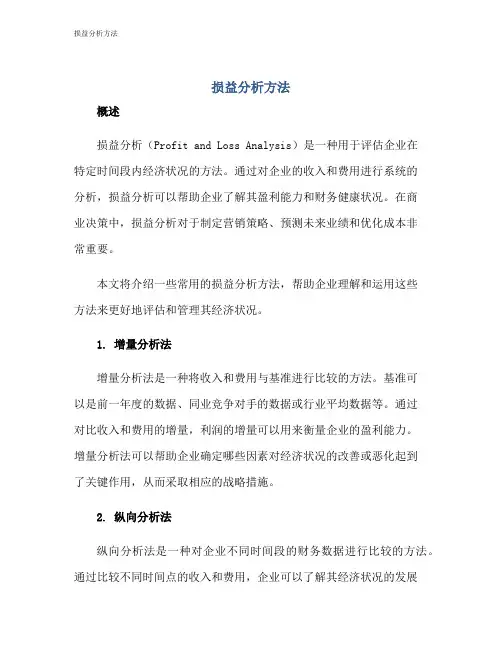 损益分析方法

损益分析方法

概述

损益分析（Profit and Loss Analysis）是一种用于评估企业在特定时间段内经济状况的方法。通过对企业的收入和费用进行系统的分析，损益分析可以帮助企业了解其盈利能力和财务健康状况。在商业决策中，损益分析对于制定营销策略、预测未来业绩和优化成本非常重要。

本文将介绍一些常用的损益分析方法，帮助企业理解和运用这些方法来更好地评估和管理其经济状况。

1. 增量分析法

增量分析法是一种将收入和费用与基准进行比较的方法。基准可以是前一年度的数据、同业竞争对手的数据或行业平均数据等。通过对比收入和费用的增量，利润的增量可以用来衡量企业的盈利能力。增量分析法可以帮助企业确定哪些因素对经济状况的改善或恶化起到了关键作用，从而采取相应的战略措施。

2. 纵向分析法

纵向分析法是一种对企业不同时间段的财务数据进行比较的方法。通过比较不同时间点的收入和费用，企业可以了解其经济状况的发展